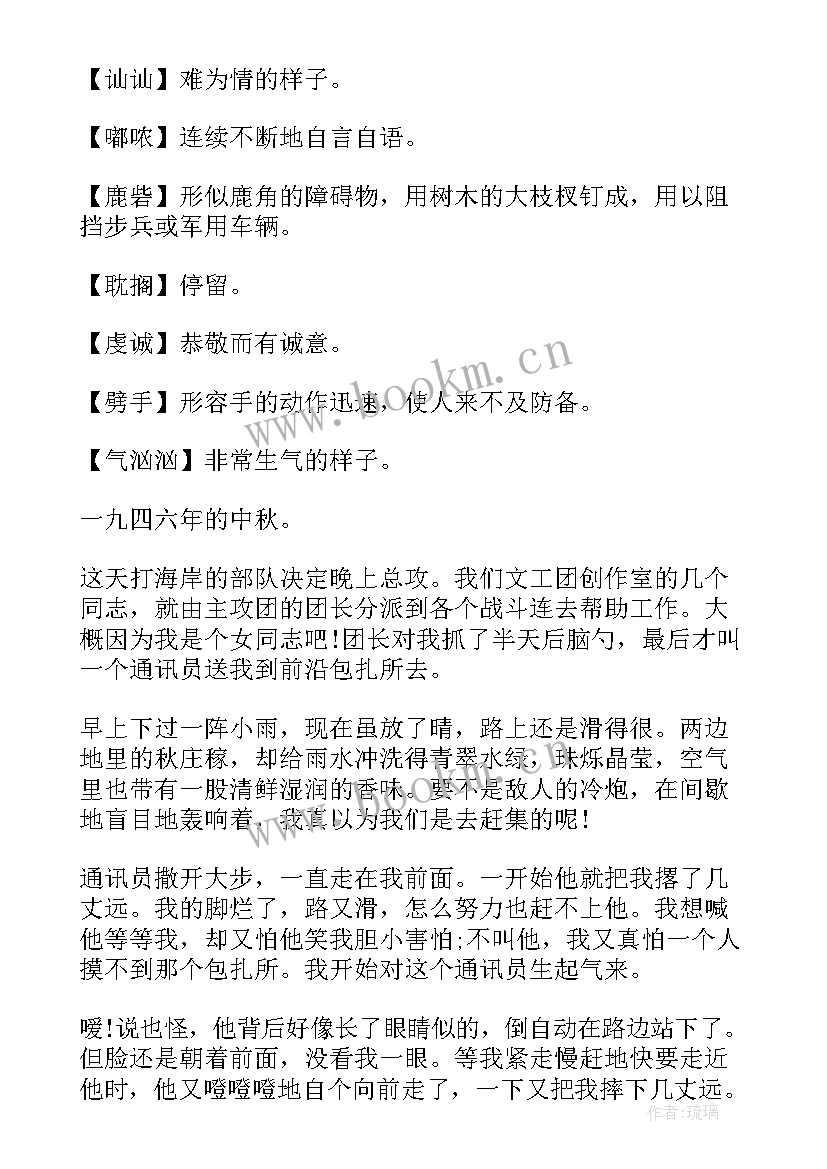 【讪讪】难为情的样子。

【嘟哝】连续不断地自言自语。

【鹿砦】形似鹿角的障碍物，用树木的大枝杈钉成，用以阻挡步兵或军用车辆。

【耽搁】停留。

【虔诚】恭敬而有诚意。

【劈手】形容手的动作迅速，使人来不及防备。

【气汹汹】非常生气的样子。

一九四六年的中秋。

这天打海岸的部队决定晚上总攻。我们文工团创作室的几个同志，就由主攻团的团长分派到各个战斗连去帮助工作。大概因为我是个女同志吧!团长对我抓了半天后脑勺，最后才叫一个通讯员送我到前沿包扎所去。

早上下过一阵小雨，现在虽放了晴，路上还是滑得很。两边地里的秋庄稼，却给雨水冲洗得青翠水绿，珠烁晶莹，空气里也带有一股清鲜湿润的香味。要不是敌人的冷炮，在间歇地盲目地轰响着，我真以为我们是去赶集的呢!

通讯员撒开大步，一直走在我前面。一开始他就把我撂了几丈远。我的脚烂了，路又滑，怎么努力也赶不上他。我想喊他等等我，却又怕他笑我胆小害怕;不叫他，我又真怕一个人摸不到那个包扎所。我开始对这个通讯员生起气来。

嗳!说也怪，他背后好像长了眼睛似的，倒自动在路边站下了。但脸还是朝着前面，没看我一眼。等我紧走慢赶地快要走近他时，他又噔噔噔地自个向前走了，一下又把我摔下几丈远。

www.bookm.cn

作者:琉璃